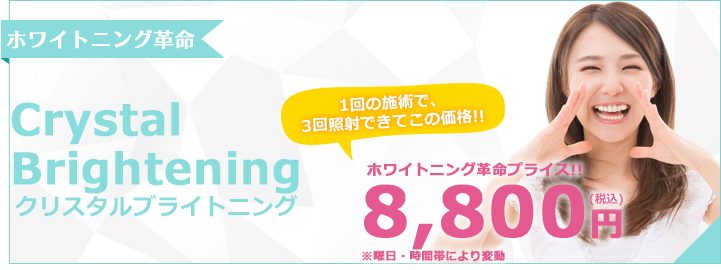 ホワイトニング革命

Crystal Brightening
クリスタルブライトニング

1回の施術で、
3回照射できてこの価格!!

ホワイトニング革命プライス!!

8,800円
(税込)

※曜日・時間帯により変動